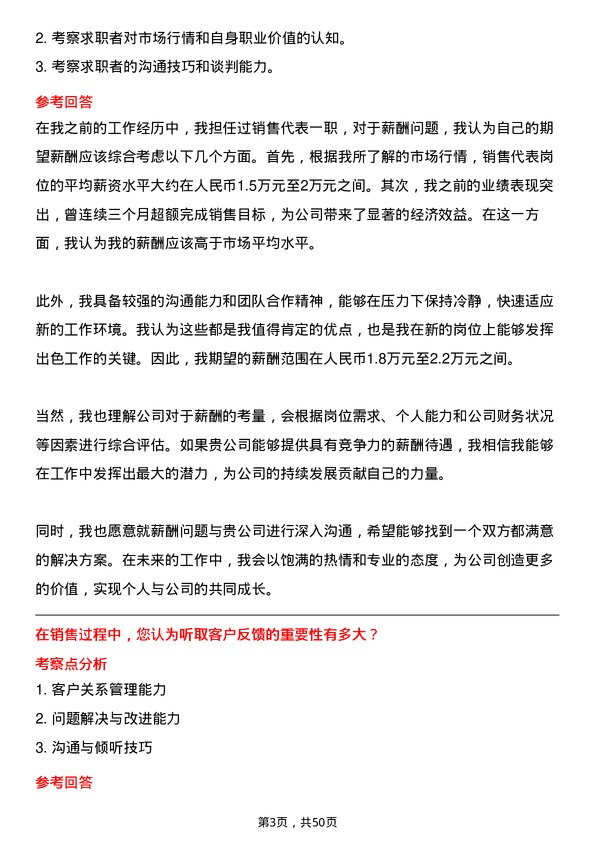 2. 考察求职者对市场行情和自身职业价值的认知。

3. 考察求职者的沟通技巧和谈判能力。

参考回答

在我之前的工作经历中，我担任过销售代表一职，对于薪酬问题，我认为自己的期望薪酬应该综合考虑以下几个方面。首先，根据我所了解的市场行情，销售代表岗位的平均薪资水平大约在人民币1.5万元至2万元之间。其次，我之前的业绩表现突出，曾连续三个月超额完成销售目标，为公司带来了显著的经济效益。在这一方面，我认为我的薪酬应该高于市场平均水平。

此外，我具备较强的沟通能力和团队合作精神，能够在压力下保持冷静，快速适应新的工作环境。我认为这些都是我值得肯定的优点，也是我在新的岗位上能够发挥出色工作的关键。因此，我期望的薪酬范围在人民币1.8万元至2.2万元之间。

当然，我也理解公司对于薪酬的考量，会根据岗位需求、个人能力和公司财务状况等因素进行综合评估。如果贵公司能够提供具有竞争力的薪酬待遇，我相信我能够在工作中发挥出最大的潜力，为公司的持续发展贡献自己的力量。

同时，我也愿意就薪酬问题与贵公司进行深入沟通，希望能够找到一个双方都满意的解决方案。在未来的工作中，我会以饱满的热情和专业的态度，为公司创造更多的价值，实现个人与公司的共同成长。

在销售过程中，您认为听取客户反馈的重要性有多大？

考察点分析

1. 客户关系管理能力

2. 问题解决与改进能力

3. 沟通与倾听技巧

参考回答

第3页，共50页